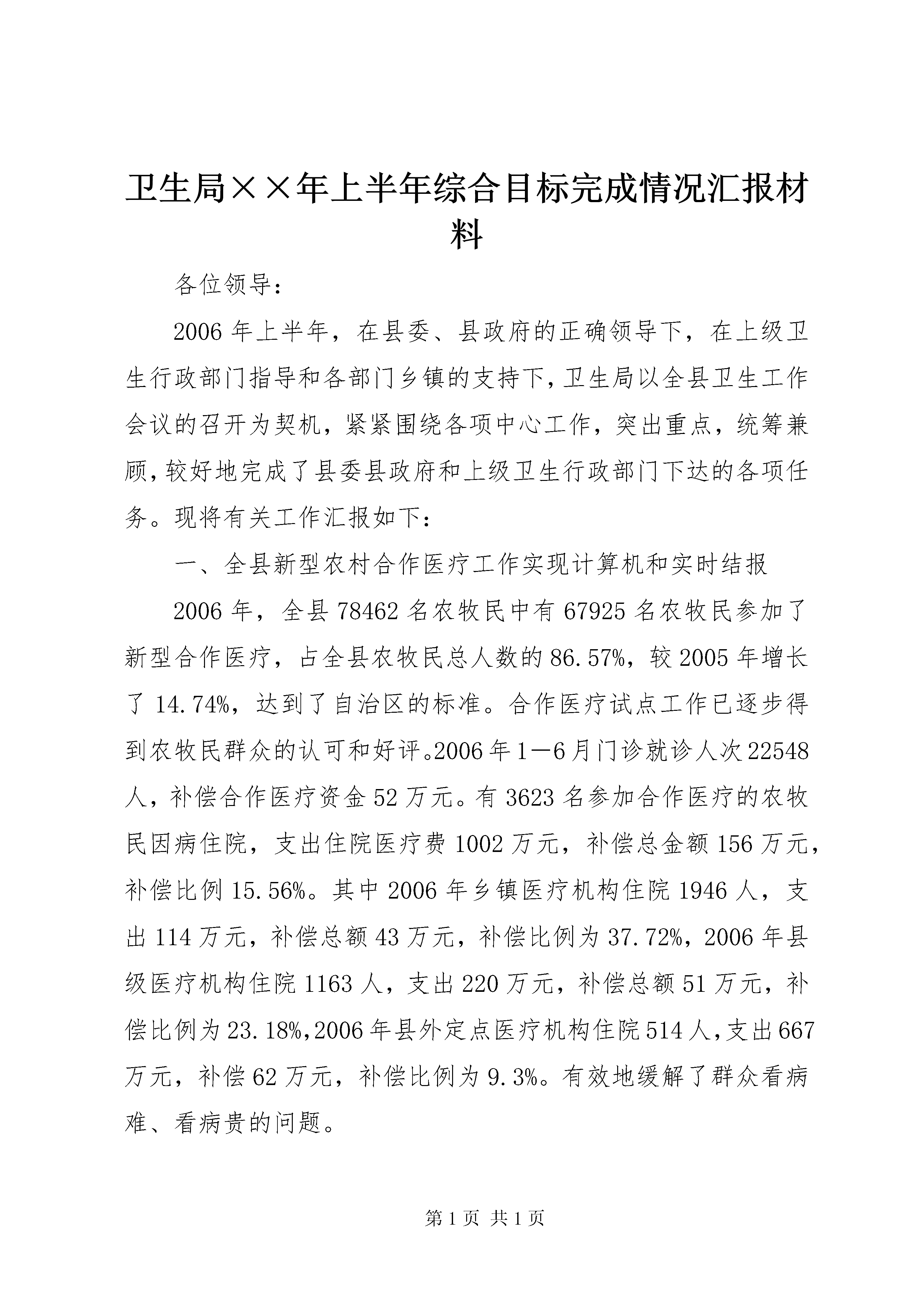 卫生局××年上半年综合目标完成情况汇报材料

各位领导：

2006年上半年，在县委、县政府的正确领导下，在上级卫生行政部门指导和各部门乡镇的支持下，卫生局以全县卫生工作会议的召开为契机，紧紧围绕各项中心工作，突出重点，统筹兼顾，较好地完成了县委县政府和上级卫生行政部门下达的各项任务。现将有关工作汇报如下：

一、全县新型农村合作医疗工作实现计算机和实时结报

2006年，全县78462名农牧民中有67925名农牧民参加了新型合作医疗，占全县农牧民总人数的86.57%，较2005年增长了14.74%，达到了自治区的标准。合作医疗试点工作已逐步得到农牧民群众的认可和好评。2006年1—6月门诊就诊人次22548人，补偿合作医疗资金52万元。有3623名参加合作医疗的农牧民因病住院，支出住院医疗费1002万元，补偿总金额156万元，补偿比例15.56%。其中2006年乡镇医疗机构住院1946人，支出114万元，补偿总额43万元，补偿比例为37.72%，2006年县级医疗机构住院1163人，支出220万元，补偿总额51万元，补偿比例为23.18%,2006年县外定点医疗机构住院514人，支出667万元，补偿62万元，补偿比例为9.3%。有效地缓解了群众看病难、看病贵的问题。

第1页 共1页